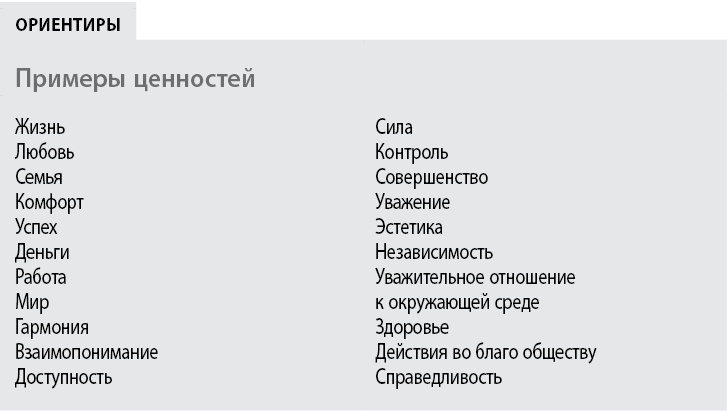 ОРИЕНТИРЫ

Примеры ценностей

Жизнь
Любовь
Семья
Комфорт
Успех
Деньги
Работа
Мир
Гармония
Взаимопонимание
Доступность

Сила
Контроль
Совершенство
Уважение
Эстетика
Независимость
Уважительное отношение к окружающей среде
Здоровье
Действия во благо обществу
Справедливость